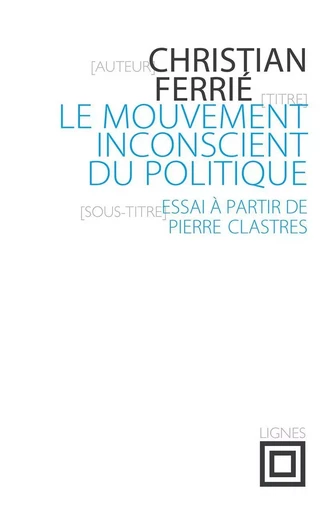 [AUTEUR] CHRISTIAN FERRIÉ

[TITRE] LE MOUVEMENT INCONSCIENT DU POLITIQUE

[SOUS-TITRE] ESSAI À PARTIR DE PIERRE CLASTRES

LIGNES